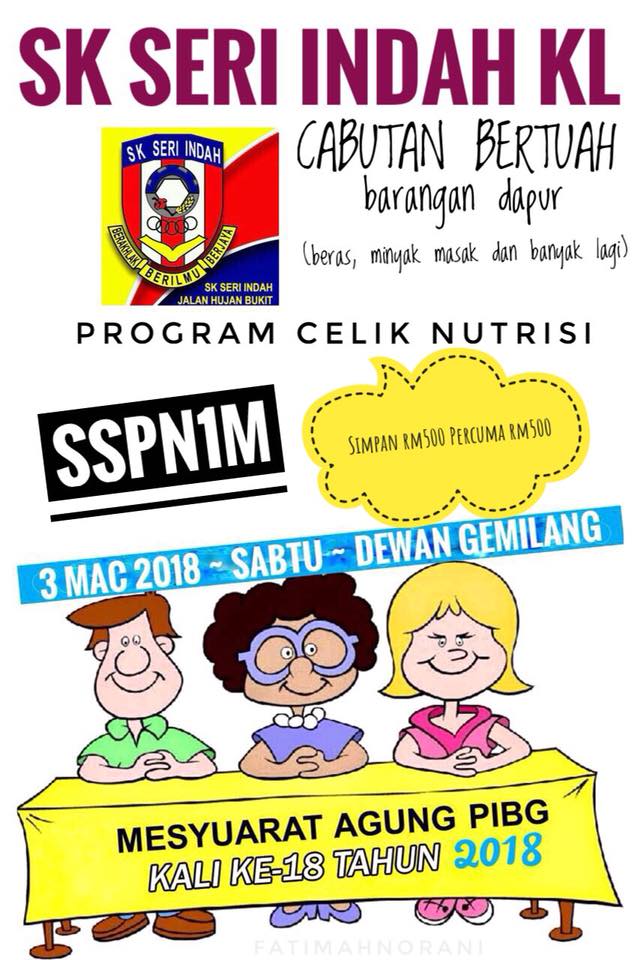 SK SERI INDAH KL

SK SERI INDAH
BERAKHLAK BERILMU BERJAYA
SK SERI INDAH
JALAN HUJAN BUKIT

CABUTAN BERTUAH
barangan dapur
(beras, minyak masak dan banyak lagi)

PROGRAM CELIK NUTRISI

SSPN1M

SIMPAN RM500 PERCUMA RM500

3 MAC 2018 ~ SABTU ~ DEWAN GEMILANG

MESYUARAT AGUNG PIBG
KALI KE-18 TAHUN 2018

FATIMAHNORANI